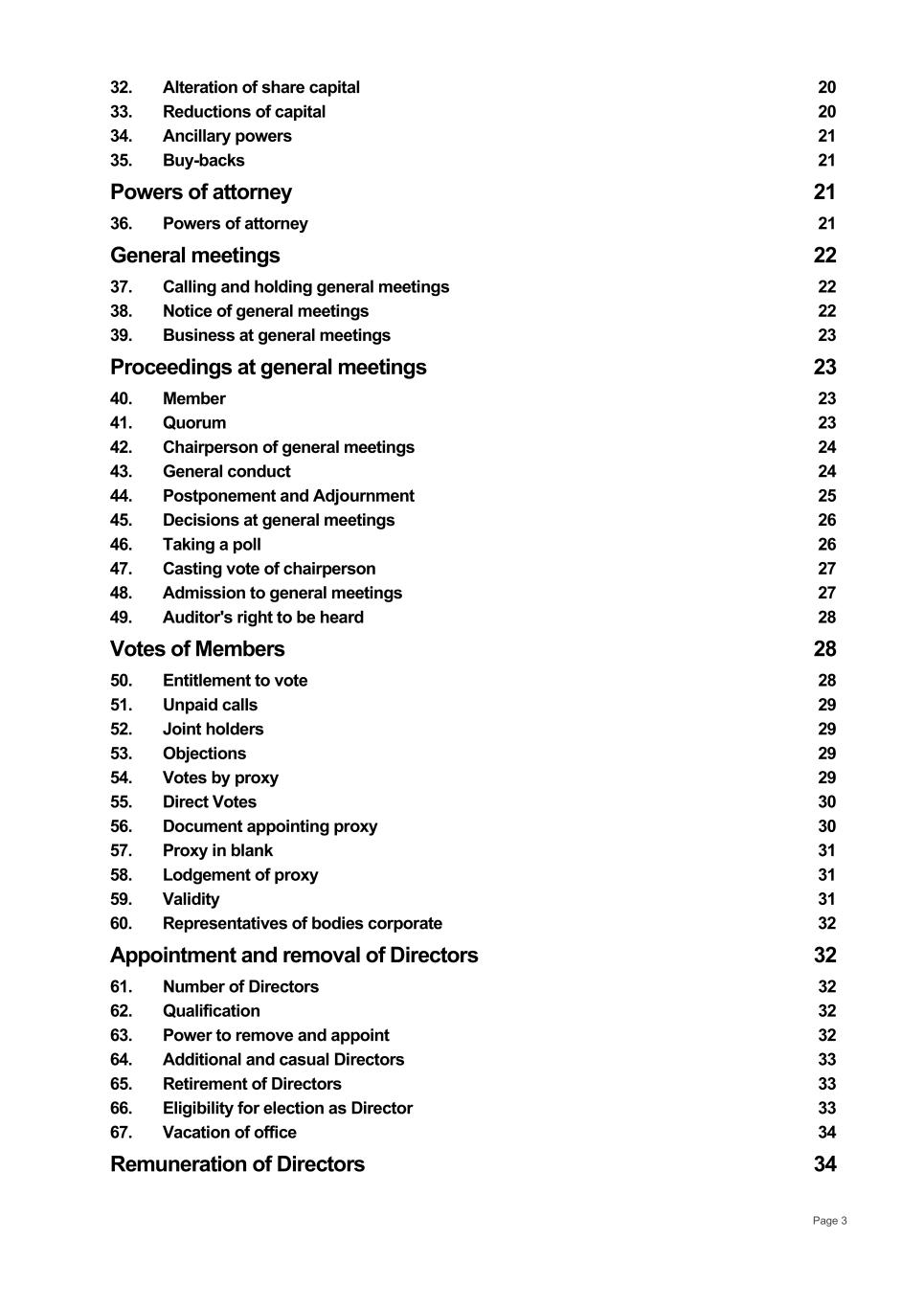 32. Alteration of share capital 20
33. Reductions of capital 20
34. Ancillary powers 21
35. Buy-backs 21

Powers of attorney 21

36. Powers of attorney 21

General meetings 22

37. Calling and holding general meetings 22
38. Notice of general meetings 22
39. Business at general meetings 23

Proceedings at general meetings 23

40. Member 23
41. Quorum 23
42. Chairperson of general meetings 24
43. General conduct 24
44. Postponement and Adjournment 25
45. Decisions at general meetings 26
46. Taking a poll 26
47. Casting vote of chairperson 27
48. Admission to general meetings 27
49. Auditor's right to be heard 28

Votes of Members 28

50. Entitlement to vote 28
51. Unpaid calls 29
52. Joint holders 29
53. Objections 29
54. Votes by proxy 29
55. Direct Votes 30
56. Document appointing proxy 30
57. Proxy in blank 31
58. Lodgement of proxy 31
59. Validity 31
60. Representatives of bodies corporate 32

Appointment and removal of Directors 32

61. Number of Directors 32
62. Qualification 32
63. Power to remove and appoint 32
64. Additional and casual Directors 33
65. Retirement of Directors 33
66. Eligibility for election as Director 33
67. Vacation of office 34

Remuneration of Directors 34

Page 3